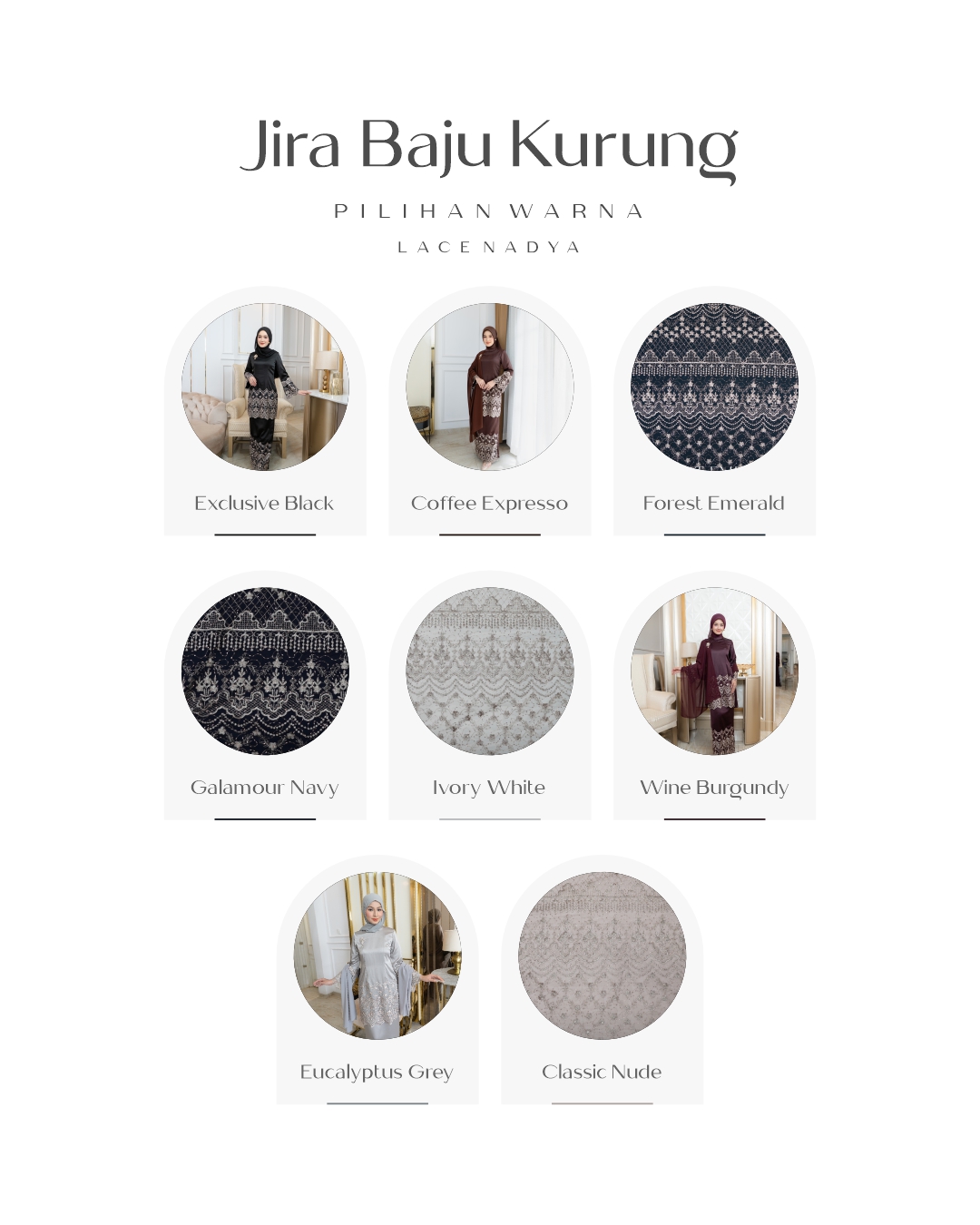 Jira Baju Kurung

PILIHAN WARNA

LACE NADYA

Exclusive Black

Coffee Expresso

Forest Emerald

Galamour Navy

Ivory White

Wine Burgundy

Eucalyptus Grey

Classic Nude